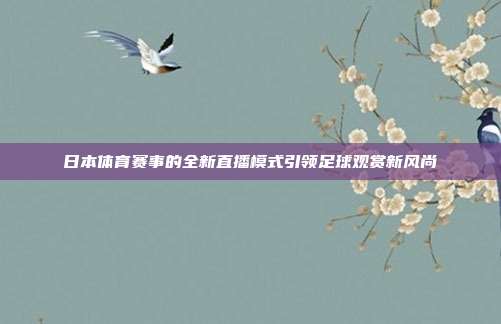 日本体育赛事的全新直播模式引领足球观赏新风尚